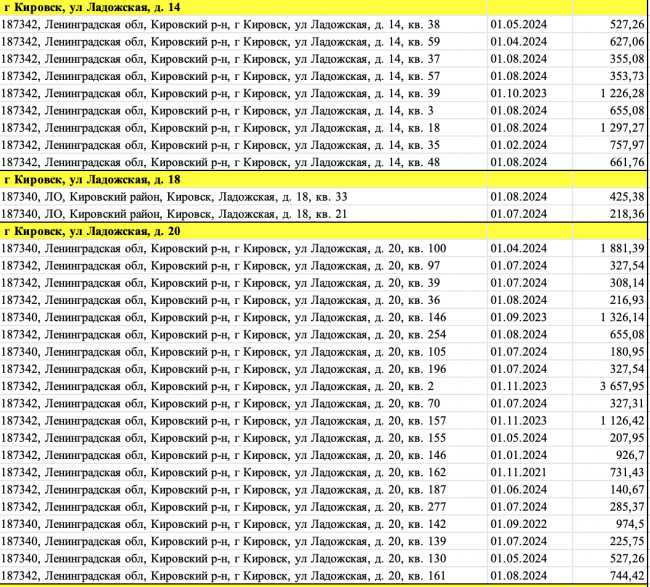 | г Кировск, ул Ладожская, д. 14 | | |
|---|---|---|
| 187342, Ленинградская обл, Кировский р-н, г Кировск, ул Ладожская, д. 14, кв. 38 | 01.05.2024 | 527,26 |
| 187342, Ленинградская обл, Кировский р-н, г Кировск, ул Ладожская, д. 14, кв. 59 | 01.04.2024 | 627,06 |
| 187342, Ленинградская обл, Кировский р-н, г Кировск, ул Ладожская, д. 14, кв. 37 | 01.08.2024 | 355,08 |
| 187342, Ленинградская обл, Кировский р-н, г Кировск, ул Ладожская, д. 14, кв. 57 | 01.08.2024 | 353,73 |
| 187342, Ленинградская обл, Кировский р-н, г Кировск, ул Ладожская, д. 14, кв. 39 | 01.10.2023 | 1 226,28 |
| 187342, Ленинградская обл, Кировский р-н, г Кировск, ул Ладожская, д. 14, кв. 3 | 01.08.2024 | 655,08 |
| 187342, Ленинградская обл, Кировский р-н, г Кировск, ул Ладожская, д. 14, кв. 18 | 01.08.2024 | 1 297,27 |
| 187342, Ленинградская обл, Кировский р-н, г Кировск, ул Ладожская, д. 14, кв. 35 | 01.02.2024 | 757,97 |
| 187342, Ленинградская обл, Кировский р-н, г Кировск, ул Ладожская, д. 14, кв. 48 | 01.08.2024 | 661,76 |
| г Кировск, ул Ладожская, д. 18 | | |
| 187340, ЛО, Кировский район, Кировск, Ладожская, д. 18, кв. 33 | 01.08.2024 | 425,38 |
| 187340, ЛО, Кировский район, Кировск, Ладожская, д. 18, кв. 21 | 01.07.2024 | 218,36 |
| г Кировск, ул Ладожская, д. 20 | | |
| 187340, Ленинградская обл, Кировский р-н, г Кировск, ул Ладожская, д. 20, кв. 100 | 01.04.2024 | 1 881,39 |
| 187342, Ленинградская обл, Кировский р-н, г Кировск, ул Ладожская, д. 20, кв. 97 | 01.07.2024 | 327,54 |
| 187342, Ленинградская обл, Кировский р-н, г Кировск, ул Ладожская, д. 20, кв. 39 | 01.07.2024 | 308,14 |
| 187342, Ленинградская обл, Кировский р-н, г Кировск, ул Ладожская, д. 20, кв. 36 | 01.08.2024 | 216,93 |
| 187340, Ленинградская обл, Кировский р-н, г Кировск, ул Ладожская, д. 20, кв. 146 | 01.09.2023 | 1 326,14 |
| 187342, Ленинградская обл, Кировский р-н, г Кировск, ул Ладожская, д. 20, кв. 254 | 01.08.2024 | 655,08 |
| 187340, Ленинградская обл, Кировский р-н, г Кировск, ул Ладожская, д. 20, кв. 105 | 01.07.2024 | 180,95 |
| 187342, Ленинградская обл, Кировский р-н, г Кировск, ул Ладожская, д. 20, кв. 196 | 01.07.2024 | 327,54 |
| 187342, Ленинградская обл, Кировский р-н, г Кировск, ул Ладожская, д. 20, кв. 2 | 01.11.2023 | 3 657,95 |
| 187342, Ленинградская обл, Кировский р-н, г Кировск, ул Ладожская, д. 20, кв. 70 | 01.07.2024 | 327,31 |
| 187342, Ленинградская обл, Кировский р-н, г Кировск, ул Ладожская, д. 20, кв. 157 | 01.11.2023 | 1 126,42 |
| 187342, Ленинградская обл, Кировский р-н, г Кировск, ул Ладожская, д. 20, кв. 155 | 01.05.2024 | 207,95 |
| 187342, Ленинградская обл, Кировский р-н, г Кировск, ул Ладожская, д. 20, кв. 146 | 01.01.2024 | 926,7 |
| 187342, Ленинградская обл, Кировский р-н, г Кировск, ул Ладожская, д. 20, кв. 162 | 01.11.2021 | 731,43 |
| 187342, Ленинградская обл, Кировский р-н, г Кировск, ул Ладожская, д. 20, кв. 187 | 01.06.2024 | 140,67 |
| 187342, Ленинградская обл, Кировский р-н, г Кировск, ул Ладожская, д. 20, кв. 277 | 01.07.2024 | 285,37 |
| 187340, Ленинградская обл, Кировский р-н, г Кировск, ул Ладожская, д. 20, кв. 142 | 01.09.2022 | 974,5 |
| 187340, Ленинградская обл, Кировский р-н, г Кировск, ул Ладожская, д. 20, кв. 139 | 01.07.2024 | 225,75 |
| 187340, Ленинградская обл, Кировский р-н, г Кировск, ул Ладожская, д. 20, кв. 130 | 01.05.2024 | 527,26 |
| 187342, Ленинградская обл, Кировский р-н, г Кировск, ул Ладожская, д. 20, кв. 161 | 01.08.2024 | 744,42 |